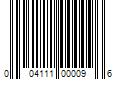 0 04111 00009 6